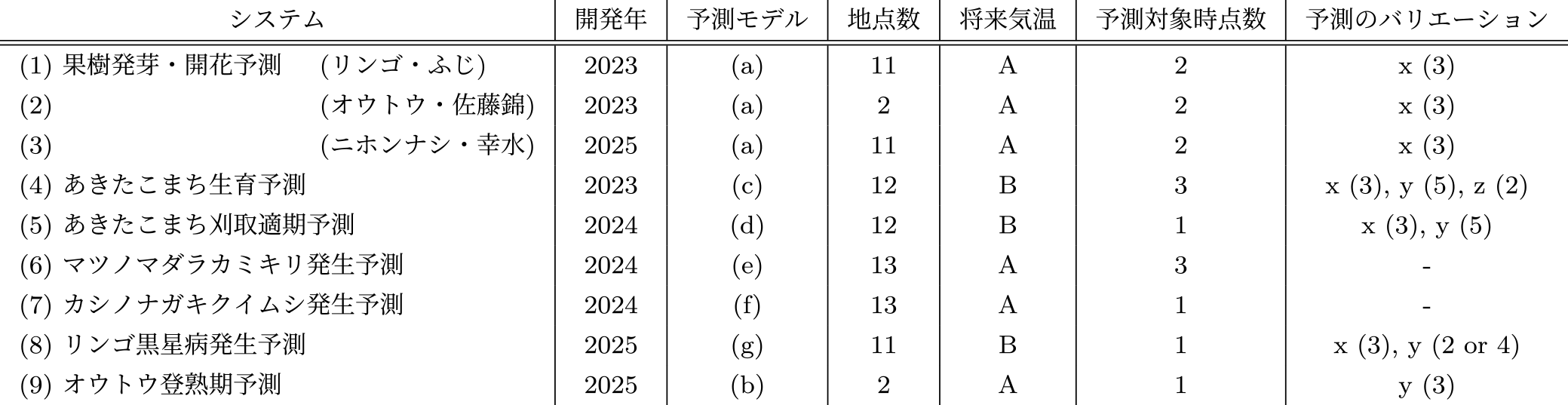 | システム | 開発年 | 予測モデル | 地点数 | 将来気温 | 予測対象時点数 | 予測のバリエーション |
|---|---|---|---|---|---|---|
| (1) 果樹発芽・開花予測 (リンゴ・ふじ) | 2023 | (a) | 11 | A | 2 | x (3) |
| (2) (オウトウ・佐藤錦) | 2023 | (a) | 2 | A | 2 | x (3) |
| (3) (ニホンナシ・幸水) | 2025 | (a) | 11 | A | 2 | x (3) |
| (4) あきたこまち生育予測 | 2023 | (c) | 12 | B | 3 | x (3), y (5), z (2) |
| (5) あきたこまち刈取適期予測 | 2024 | (d) | 12 | B | 1 | x (3), y (5) |
| (6) マツノマダラカミキリ発生予測 | 2024 | (e) | 13 | A | 3 | - |
| (7) カシノナガキクイムシ発生予測 | 2024 | (f) | 13 | A | 1 | - |
| (8) リンゴ黒星病発生予測 | 2025 | (g) | 11 | B | 1 | x (3), y (2 or 4) |
| (9) オウトウ登熟期予測 | 2025 | (b) | 2 | A | 1 | y (3) |